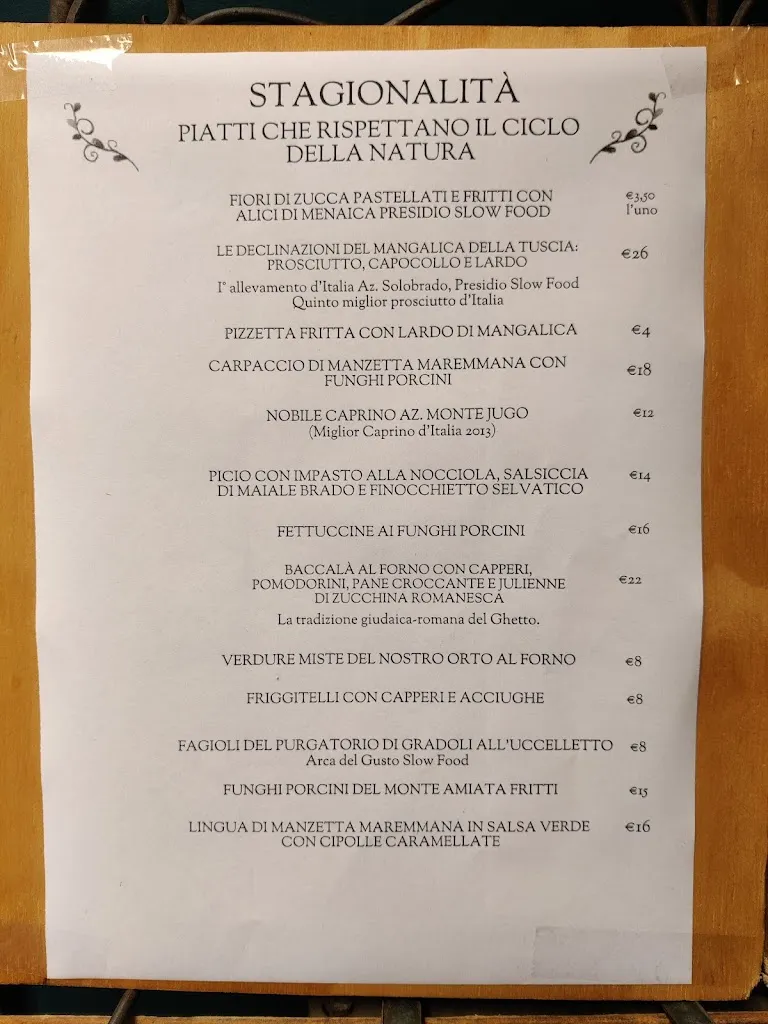 STAGIONALITÀ
PIATTI CHE RISPETTANO IL CICLO DELLA NATURA

FIORI DI ZUCCA PASTELLATI E FRITTI CON ALICI DI MENAICA PRESIDIO SLOW FOOD €3,50 l'uno

LE DECLINAZIONI DEL MANGALICA DELLA TUSCIA: PROSCIUTTO, CAPOCOLLO E LARDO €26
I° allevamento d'Italia Az. Solobrado, Presidio Slow Food
Quinto miglior prosciutto d'Italia

PIZZETTA FRITTA CON LARDO DI MANGALICA €4

CARPACCIO DI MANZETTA MAREMMANA CON FUNGHI PORCINI €18

NOBILE CAPRINO AZ. MONTE JUGO €12
(Miglior Caprino d'Italia 2013)

PICIO CON IMPASTO ALLA NOCCIOLA, SALSICCIA DI MAIALE BRADO E FINOCCHIETTO SELVATICO €14

FETTUCCINE AI FUNGHI PORCINI €16

BACCALÀ AL FORNO CON CAPPERI, POMODORINI, PANE CROCCANTE E JULIENNE DI ZUCCHINA ROMANESCA €22
La tradizione giudaica-romana del Ghetto.

VERDURE MISTE DEL NOSTRO ORTO AL FORNO €8

FRIGGITELLI CON CAPPERI E ACCIUGHE €8

FAGIOLI DEL PURGATORIO DI GRADOLI ALL'UCCELLETTO €8
Arca del Gusto Slow Food

FUNGHI PORCINI DEL MONTE AMIATA FRITTI €15

LINGUA DI MANZETTA MAREMMANA IN SALSA VERDE CON CIPOLLE CARAMELLATE €16